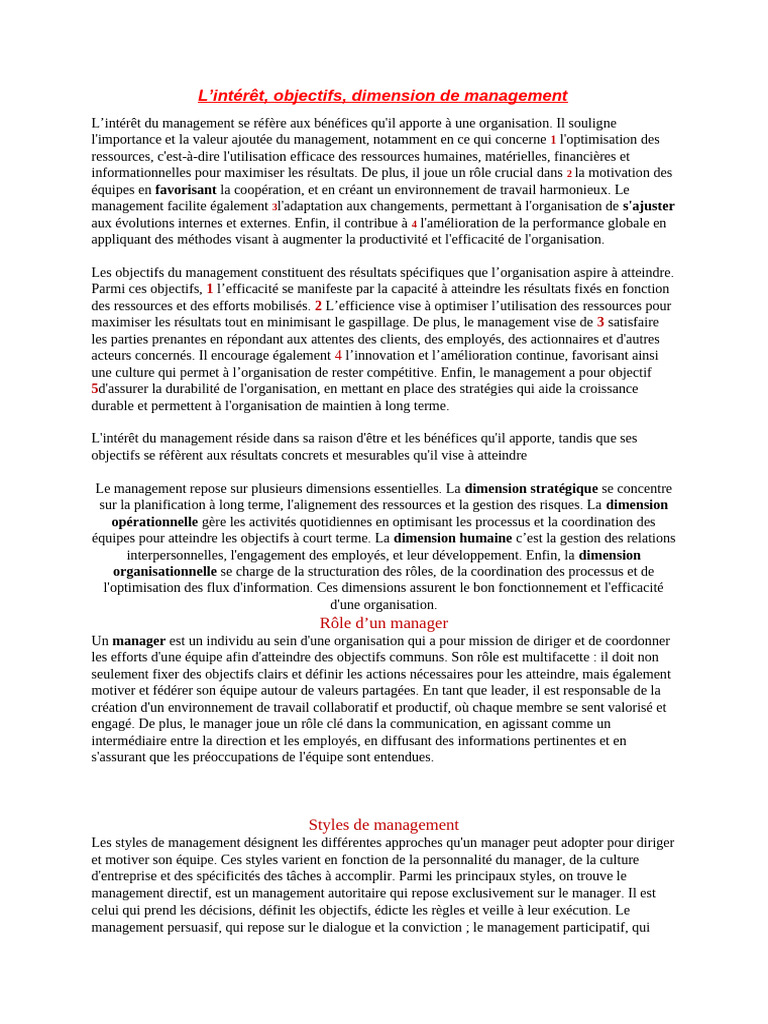 L’intérêt, objectifs, dimension de management

L’intérêt du management se réfère aux bénéfices qu'il apporte à une organisation. Il souligne l'importance et la valeur ajoutée du management, notamment en ce qui concerne 1 l'optimisation des ressources, c'est-à-dire l'utilisation efficace des ressources humaines, matérielles, financières et informationnelles pour maximiser les résultats. De plus, il joue un rôle crucial dans 2 la motivation des équipes en favorisant la coopération, et en créant un environnement de travail harmonieux. Le management facilite également 3l'adaptation aux changements, permettant à l'organisation de s'ajuster aux évolutions internes et externes. Enfin, il contribue à 4 l'amélioration de la performance globale en appliquant des méthodes visant à augmenter la productivité et l'efficacité de l'organisation.

Les objectifs du management constituent des résultats spécifiques que l’organisation aspire à atteindre. Parmi ces objectifs, 1 l’efficacité se manifeste par la capacité à atteindre les résultats fixés en fonction des ressources et des efforts mobilisés. 2 L’efficience vise à optimiser l’utilisation des ressources pour maximiser les résultats tout en minimisant le gaspillage. De plus, le management vise de 3 satisfaire les parties prenantes en répondant aux attentes des clients, des employés, des actionnaires et d'autres acteurs concernés. Il encourage également 4 l’innovation et l’amélioration continue, favorisant ainsi une culture qui permet à l’organisation de rester compétitive. Enfin, le management a pour objectif 5d'assurer la durabilité de l'organisation, en mettant en place des stratégies qui aide la croissance durable et permettent à l'organisation de maintien à long terme.

L'intérêt du management réside dans sa raison d'être et les bénéfices qu'il apporte, tandis que ses objectifs se réfèrent aux résultats concrets et mesurables qu'il vise à atteindre

Le management repose sur plusieurs dimensions essentielles. La dimension stratégique se concentre sur la planification à long terme, l'alignement des ressources et la gestion des risques. La dimension opérationnelle gère les activités quotidiennes en optimisant les processus et la coordination des équipes pour atteindre les objectifs à court terme. La dimension humaine c’est la gestion des relations interpersonnelles, l'engagement des employés, et leur développement. Enfin, la dimension organisationnelle se charge de la structuration des rôles, de la coordination des processus et de l'optimisation des flux d'information. Ces dimensions assurent le bon fonctionnement et l'efficacité d'une organisation.

Rôle d’un manager

Un manager est un individu au sein d'une organisation qui a pour mission de diriger et de coordonner les efforts d'une équipe afin d'atteindre des objectifs communs. Son rôle est multifacette : il doit non seulement fixer des objectifs clairs et définir les actions nécessaires pour les atteindre, mais également motiver et fédérer son équipe autour de valeurs partagées. En tant que leader, il est responsable de la création d'un environnement de travail collaboratif et productif, où chaque membre se sent valorisé et engagé. De plus, le manager joue un rôle clé dans la communication, en agissant comme un intermédiaire entre la direction et les employés, en diffusant des informations pertinentes et en s'assurant que les préoccupations de l'équipe sont entendues.

Styles de management

Les styles de management désignent les différentes approches qu'un manager peut adopter pour diriger et motiver son équipe. Ces styles varient en fonction de la personnalité du manager, de la culture d'entreprise et des spécificités des tâches à accomplir. Parmi les principaux styles, on trouve le management directif, est un management autoritaire qui repose exclusivement sur le manager. Il est celui qui prend les décisions, définit les objectifs, édicte les règles et veille à leur exécution. Le management persuasif, qui repose sur le dialogue et la conviction ; le management participatif, qui